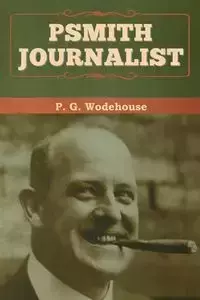 PSMITH JOURNALIST

P. G. Wodehouse